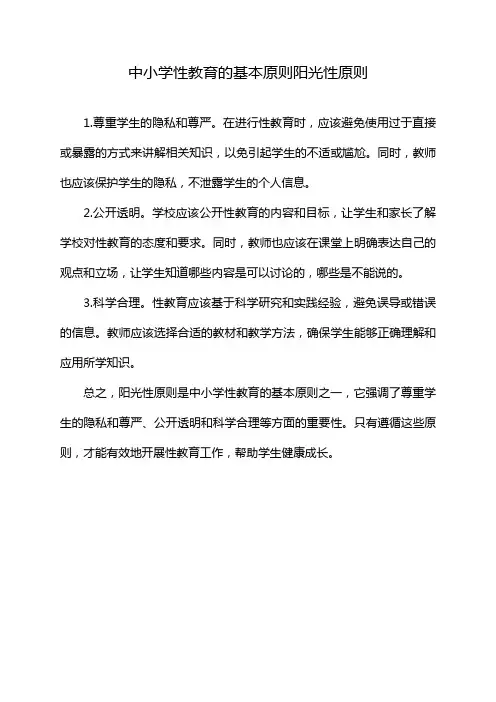 中小学性教育的基本原则阳光性原则

1.尊重学生的隐私和尊严。在进行性教育时，应该避免使用过于直接或暴露的方式来讲解相关知识，以免引起学生的不适或尴尬。同时，教师也应该保护学生的隐私，不泄露学生的个人信息。

2.公开透明。学校应该公开性教育的内容和目标，让学生和家长了解学校对性教育的态度和要求。同时，教师也应该在课堂上明确表达自己的观点和立场，让学生知道哪些内容是可以讨论的，哪些是不能说的。

3.科学合理。性教育应该基于科学研究和实践经验，避免误导或错误的信息。教师应该选择合适的教材和教学方法，确保学生能够正确理解和应用所学知识。

总之，阳光性原则是中小学性教育的基本原则之一，它强调了尊重学生的隐私和尊严、公开透明和科学合理等方面的重要性。只有遵循这些原则，才能有效地开展性教育工作，帮助学生健康成长。